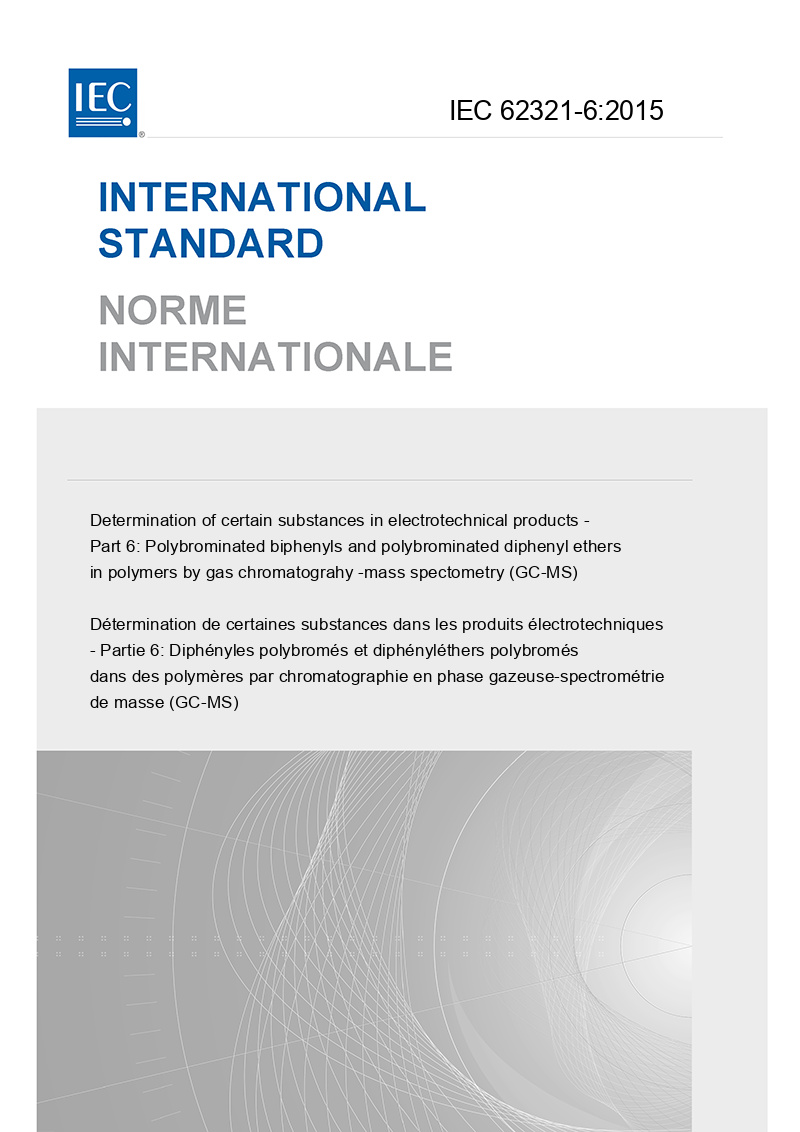 IEC ®

IEC 62321-6:2015

INTERNATIONAL STANDARD

NORME INTERNATIONALE

Determination of certain substances in electrotechnical products - Part 6: Polybrominated biphenyls and polybrominated diphenyl ethers in polymers by gas chromatograhy -mass spectometry (GC-MS)

Détermination de certaines substances dans les produits électrotechniques - Partie 6: Diphényles polybromés et diphényléthers polybromés dans des polymères par chromatographie en phase gazeuse-spectrométrie de masse (GC-MS)